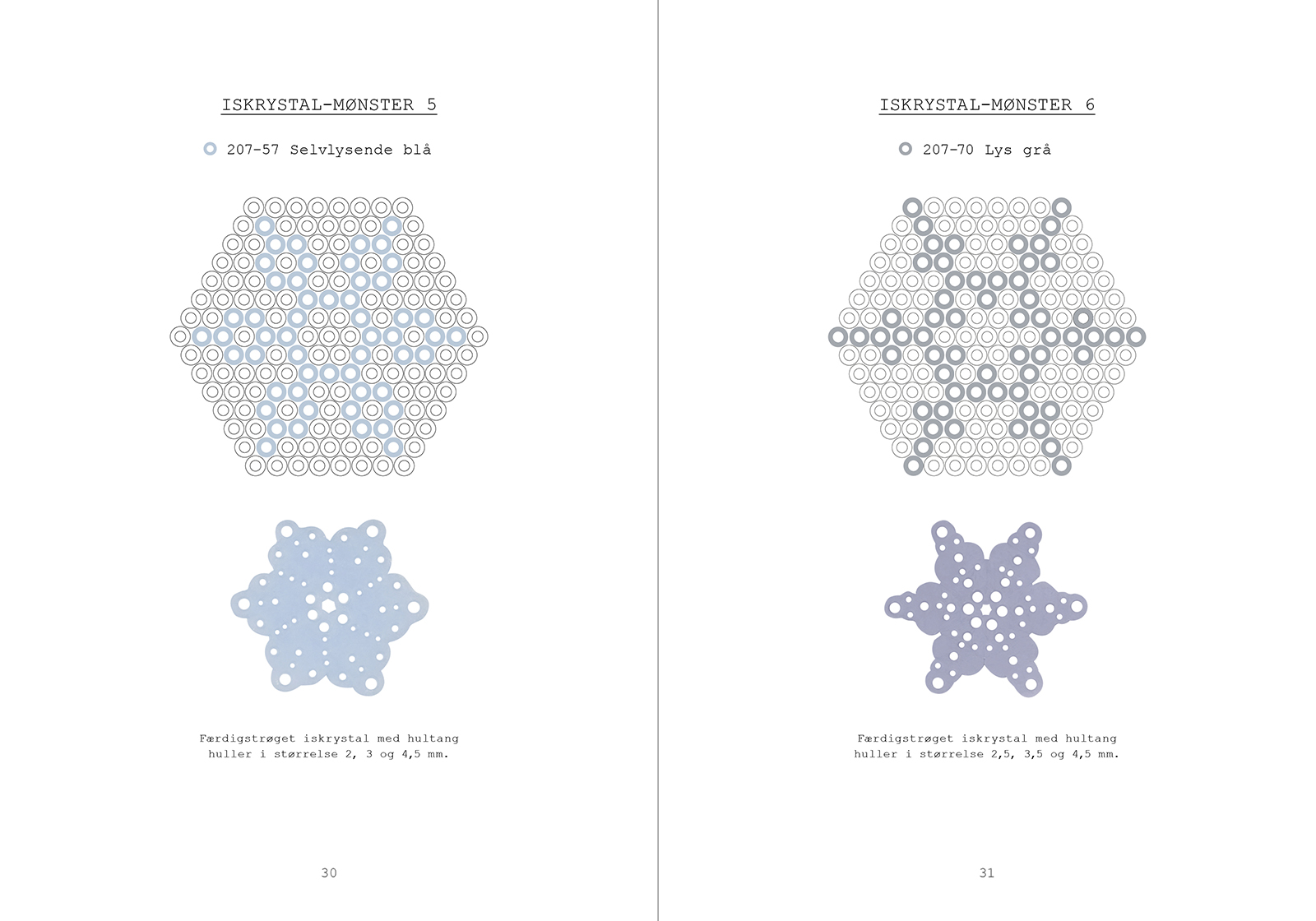 ISKRYSTAL-MØNSTER 5

207-57 Selvlysende blå

Færdigstrøget iskrystal med hultang huller i størrelse 2, 3 og 4,5 mm.

30

ISKRYSTAL-MØNSTER 6

207-70 Lys grå

Færdigstrøget iskrystal med hultang huller i størrelse 2,5, 3,5 og 4,5 mm.

31